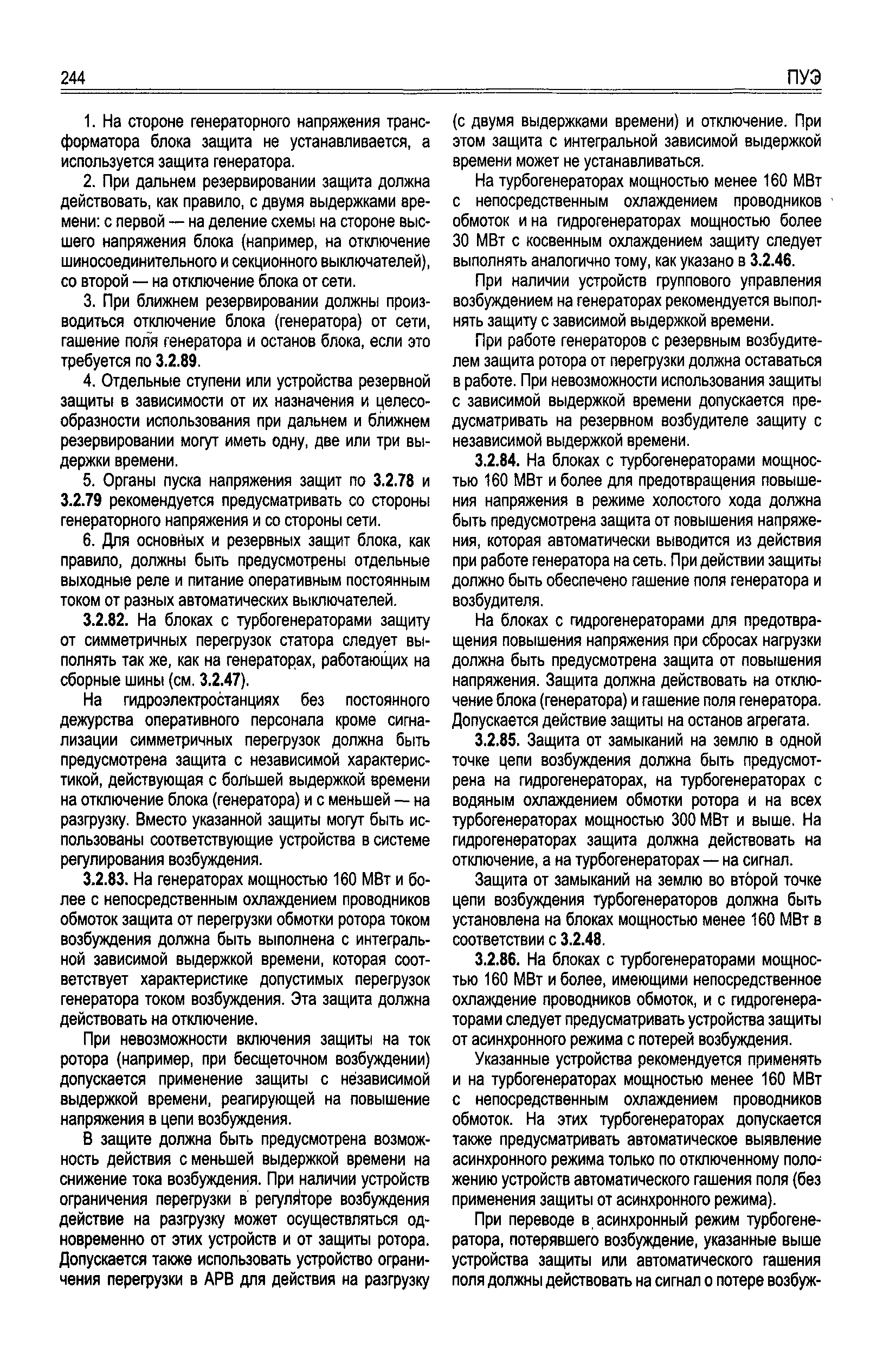 244 ПУЭ

1. На стороне генераторного напряжения трансформатора блока защита не устанавливается, а используется защита генератора.

2. При дальнем резервировании защита должна действовать, как правило, с двумя выдержками времени: с первой — на деление схемы на стороне высшего напряжения блока (например, на отключение шиносоединительного и секционного выключателей), со второй — на отключение блока от сети.

3. При ближнем резервировании должны производиться отключение блока (генератора) от сети, гашение поля генератора и останов блока, если это требуется по 3.2.89.

4. Отдельные ступени или устройства резервной защиты в зависимости от их назначения и целесообразности использования при дальнем и ближнем резервировании могут иметь одну, две или три выдержки времени.

5. Органы пуска напряжения защит по 3.2.78 и 3.2.79 рекомендуется предусматривать со стороны генераторного напряжения и со стороны сети.

6. Для основных и резервных защит блока, как правило, должны быть предусмотрены отдельные выходные реле и питание оперативным постоянным током от разных автоматических выключателей.

3.2.82. На блоках с турбогенераторами защиту от симметричных перегрузок статора следует выполнять так же, как на генераторах, работающих на сборные шины (см. 3.2.47).

На гидроэлектростанциях без постоянного дежурства оперативного персонала кроме сигнализации симметричных перегрузок должна быть предусмотрена защита с независимой характеристикой, действующая с большей выдержкой времени на отключение блока (генератора) и с меньшей — на разгрузку. Вместо указанной защиты могут быть использованы соответствующие устройства в системе регулирования возбуждения.

3.2.83. На генераторах мощностью 160 МВт и более с непосредственным охлаждением проводников обмоток защита от перегрузки обмотки ротора током возбуждения должна быть выполнена с интегральной зависимой выдержкой времени, которая соответствует характеристике допустимых перегрузок генератора током возбуждения. Эта защита должна действовать на отключение.

При невозможности включения защиты на ток ротора (например, при бесщеточном возбуждении) допускается применение защиты с независимой выдержкой времени, реагирующей на повышение напряжения в цепи возбуждения.

В защите должна быть предусмотрена возможность действия с меньшей выдержкой времени на снижение тока возбуждения. При наличии устройств ограничения перегрузки в регуляторе возбуждения действие на разгрузку может осуществляться одновременно от этих устройств и от защиты ротора. Допускается также использовать устройство ограничения перегрузки в АРВ для действия на разгрузку (с двумя выдержками времени) и отключение. При этом защита с интегральной зависимой выдержкой времени может не устанавливаться.

На турбогенераторах мощностью менее 160 МВт с непосредственным охлаждением проводников обмоток и на гидрогенераторах мощностью более 30 МВт с косвенным охлаждением защиту следует выполнять аналогично тому, как указано в 3.2.46.

При наличии устройств группового управления возбуждением на генераторах рекомендуется выполнять защиту с зависимой выдержкой времени.

При работе генераторов с резервным возбудителем защита ротора от перегрузки должна оставаться в работе. При невозможности использования защиты с зависимой выдержкой времени допускается предусматривать на резервном возбудителе защиту с независимой выдержкой времени.

3.2.84. На блоках с турбогенераторами мощностью 160 МВт и более для предотвращения повышения напряжения в режиме холостого хода должна быть предусмотрена защита от повышения напряжения, которая автоматически выводится из действия при работе генератора на сеть. При действии защиты должно быть обеспечено гашение поля генератора и возбудителя.

На блоках с гидрогенераторами для предотвращения повышения напряжения при сбросах нагрузки должна быть предусмотрена защита от повышения напряжения. Защита должна действовать на отключение блока (генератора) и гашение поля генератора. Допускается действие защиты на останов агрегата.

3.2.85. Защита от замыканий на землю в одной точке цепи возбуждения должна быть предусмотрена на гидрогенераторах, на турбогенераторах с водяным охлаждением обмотки ротора и на всех турбогенераторах мощностью 300 МВт и выше. На гидрогенераторах защита должна действовать на отключение, а на турбогенераторах — на сигнал.

Защита от замыканий на землю во второй точке цепи возбуждения турбогенераторов должна быть установлена на блоках мощностью менее 160 МВт в соответствии с 3.2.48.

3.2.86. На блоках с турбогенераторами мощностью 160 МВт и более, имеющими непосредственное охлаждение проводников обмоток, и с гидрогенераторами следует предусматривать устройства защиты от асинхронного режима с потерей возбуждения.

Указанные устройства рекомендуется применять и на турбогенераторах мощностью менее 160 МВт с непосредственным охлаждением проводников обмоток. На этих турбогенераторах допускается также предусматривать автоматическое выявление асинхронного режима только по отключенному положению устройств автоматического гашения поля (без применения защиты от асинхронного режима).

При переводе в асинхронный режим турбогенератора, потерявшего возбуждение, указанные выше устройства защиты или автоматического гашения поля должны действовать на сигнал о потере возбуж-